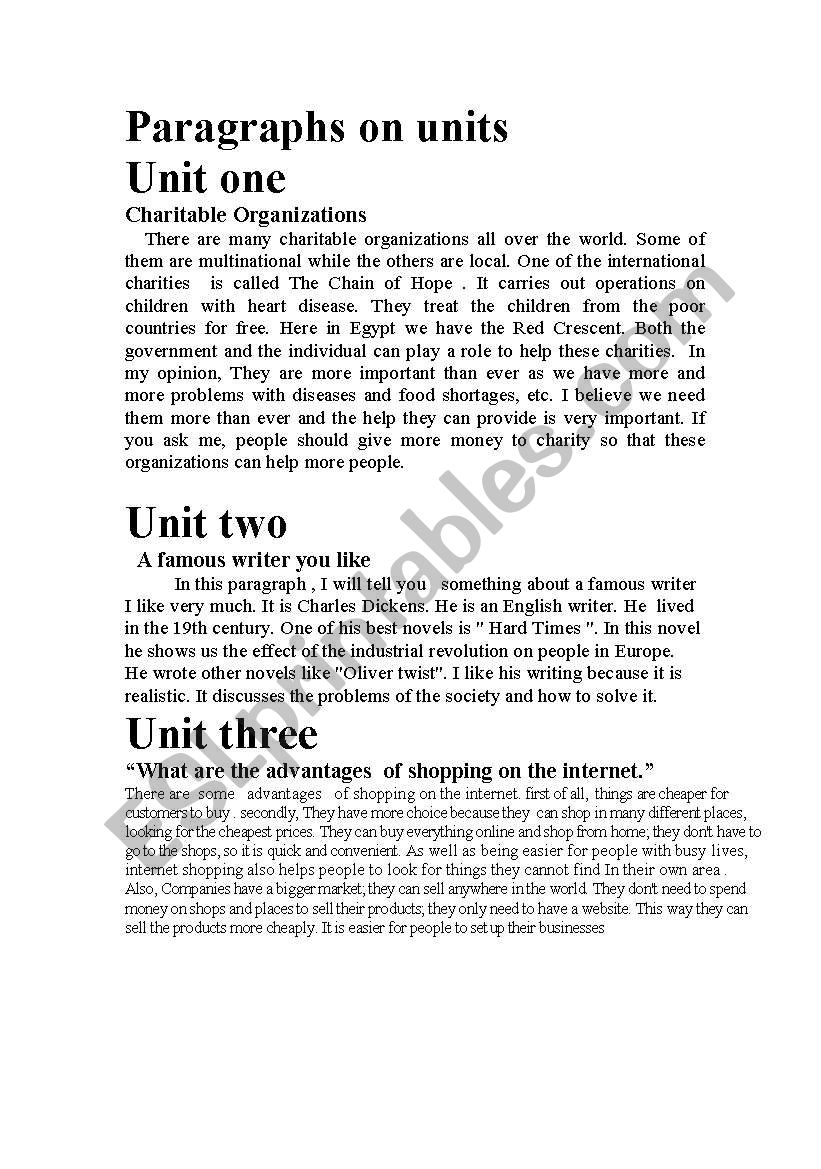 Paragraphs on units

Unit one

Charitable Organizations

There are many charitable organizations all over the world. Some of them are multinational while the others are local. One of the international charities is called The Chain of Hope . It carries out operations on children with heart disease. They treat the children from the poor countries for free. Here in Egypt we have the Red Crescent. Both the government and the individual can play a role to help these charities. In my opinion, They are more important than ever as we have more and more problems with diseases and food shortages, etc. I believe we need them more than ever and the help they can provide is very important. If you ask me, people should give more money to charity so that these organizations can help more people.

Unit two

A famous writer you like

In this paragraph , I will tell you something about a famous writer I like very much. It is Charles Dickens. He is an English writer. He lived in the 19th century. One of his best novels is " Hard Times ". In this novel he shows us the effect of the industrial revolution on people in Europe. He wrote other novels like "Oliver twist". I like his writing because it is realistic. It discusses the problems of the society and how to solve it.

Unit three

“What are the advantages of shopping on the internet.”

There are some advantages of shopping on the internet. first of all, things are cheaper for customers to buy . secondly, They have more choice because they can shop in many different places, looking for the cheapest prices. They can buy everything online and shop from home; they don't have to go to the shops, so it is quick and convenient. As well as being easier for people with busy lives, internet shopping also helps people to look for things they cannot find In their own area . Also, Companies have a bigger market; they can sell anywhere in the world. They don't need to spend money on shops and places to sell their products; they only need to have a website. This way they can sell the products more cheaply. It is easier for people to set up their businesses

ESLprintables.com